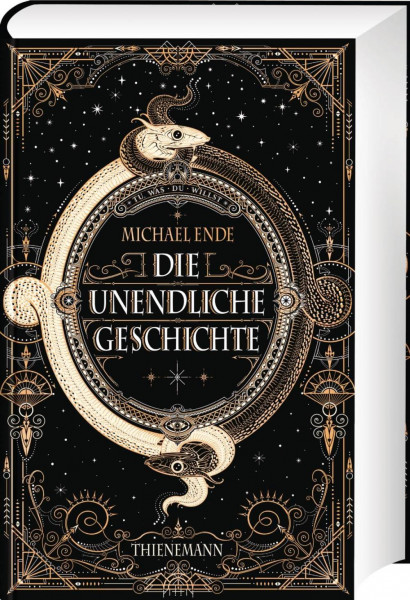 TU · WAS · DU · WILLST

MICHAEL ENDE

DIE UNENDLICHE GESCHICHTE

THIENEMANN